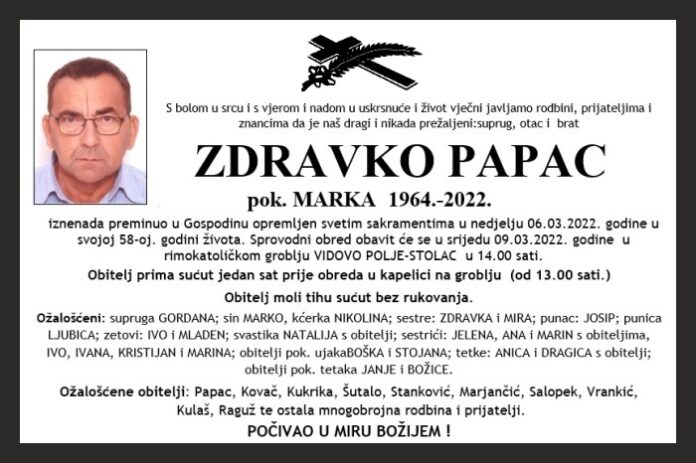 S bolom u srcu i s vjerom i nadom u uskrsnuće i život vječni javljamo rodbini, prijateljima i znancima da je naš dragi i nikada prežaljeni:suprug, otac i brat

ZDRAVKO PAPAC

pok. MARKA 1964.-2022.

iznenada preminuo u Gospodinu opremljen svetim sakramentima u nedjelju 06.03.2022. godine u svojoj 58-oj. godini života. Sprovodni obred obavit će se u srijedu 09.03.2022. godine u rimokatoličkom groblju VIDOVO POLJE-STOLAC u 14.00 sati.

Obitelj prima sućut jedan sat prije obreda u kapelici na groblju (od 13.00 sati.)

Obitelj moli tihu sućut bez rukovanja.

Ožalošćeni: supruga GORDANA; sin MARKO, kćerka NIKOLINA; sestre: ZDRAVKA i MIRA; punac: JOSIP; punica LJUBICA; zetovi: IVO i MLADEN; svastika NATALIJA s obitelji; sestrići: JELENA, ANA i MARIN s obiteljima, IVO, IVANA, KRISTIJAN i MARINA; obitelji pok. ujakaBOŠKA i STOJANA; tetke: ANICA i DRAGICA s obitelji; obitelji pok. tetaka JANJE i BOŽICE.

Ožalošćene obitelji: Papac, Kovač, Kukrika, Šutalo, Stanković, Marjančić, Salopek, Vrankić, Kulaš, Raguž te ostala mnogobrojna rodbina i prijatelji.

POČIVAO U MIRU BOŽIJEM !